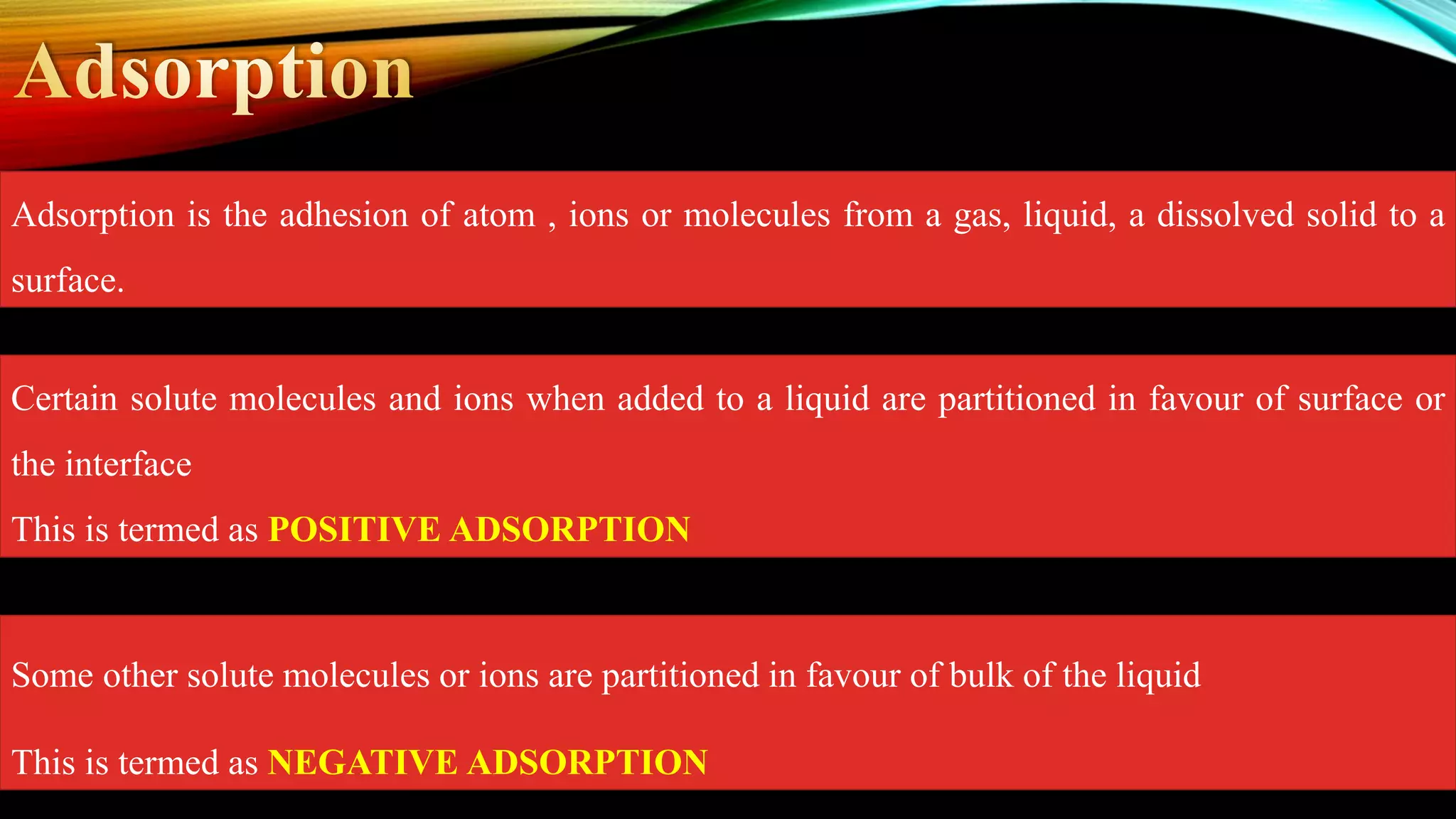 Adsorption

Adsorption is the adhesion of atom , ions or molecules from a gas, liquid, a dissolved solid to a surface.

Certain solute molecules and ions when added to a liquid are partitioned in favour of surface or the interface

This is termed as POSITIVE ADSORPTION

Some other solute molecules or ions are partitioned in favour of bulk of the liquid

This is termed as NEGATIVE ADSORPTION